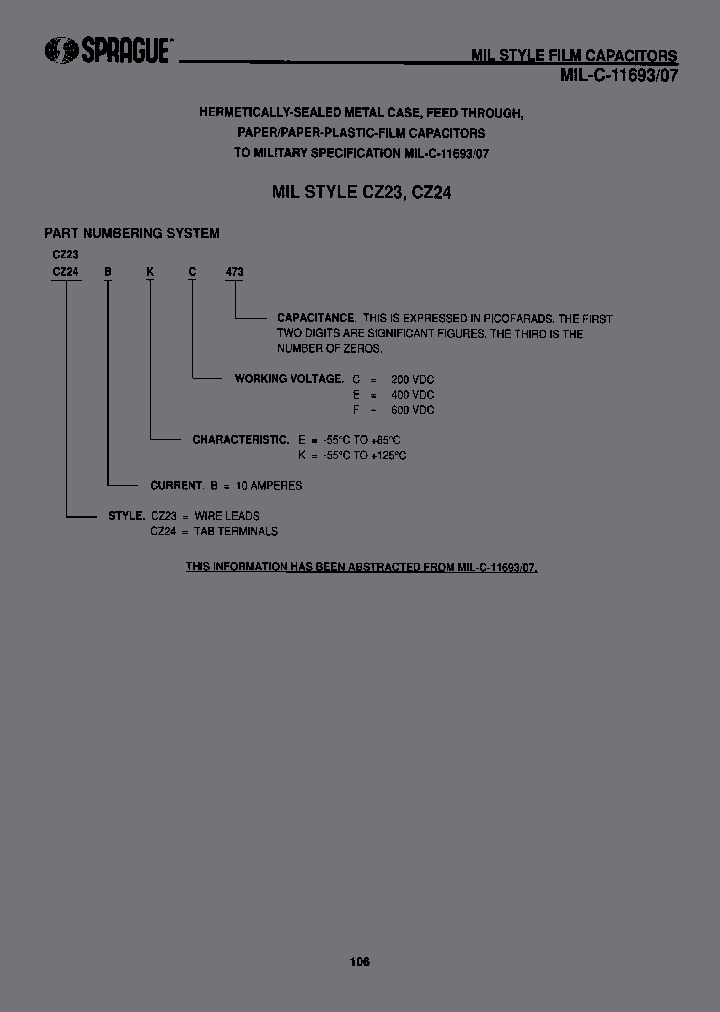 SPRAGUE

MIL STYLE FILM CAPACITORS
MIL-C-11693/07

HERMETICALLY-SEALED METAL CASE, FEED THROUGH, PAPER/PAPER-PLASTIC-FILM CAPACITORS TO MILITARY SPECIFICATION MIL-C-11693/07

MIL STYLE CZ23, CZ24

PART NUMBERING SYSTEM

CZ23
CZ24 B K C 473

CAPACITANCE. THIS IS EXPRESSED IN PICOFARADS. THE FIRST TWO DIGITS ARE SIGNIFICANT FIGURES. THE THIRD IS THE NUMBER OF ZEROS.

WORKING VOLTAGE. C = 200 VDC
E = 400 VDC
F = 600 VDC

CHARACTERISTIC. E = -55°C TO +85°C
K = -55°C TO +125°C

CURRENT. B = 10 AMPERES

STYLE. CZ23 = WIRE LEADS
CZ24 = TAB TERMINALS

THIS INFORMATION HAS BEEN ABSTRACTED FROM MIL-C-11693/07.

106